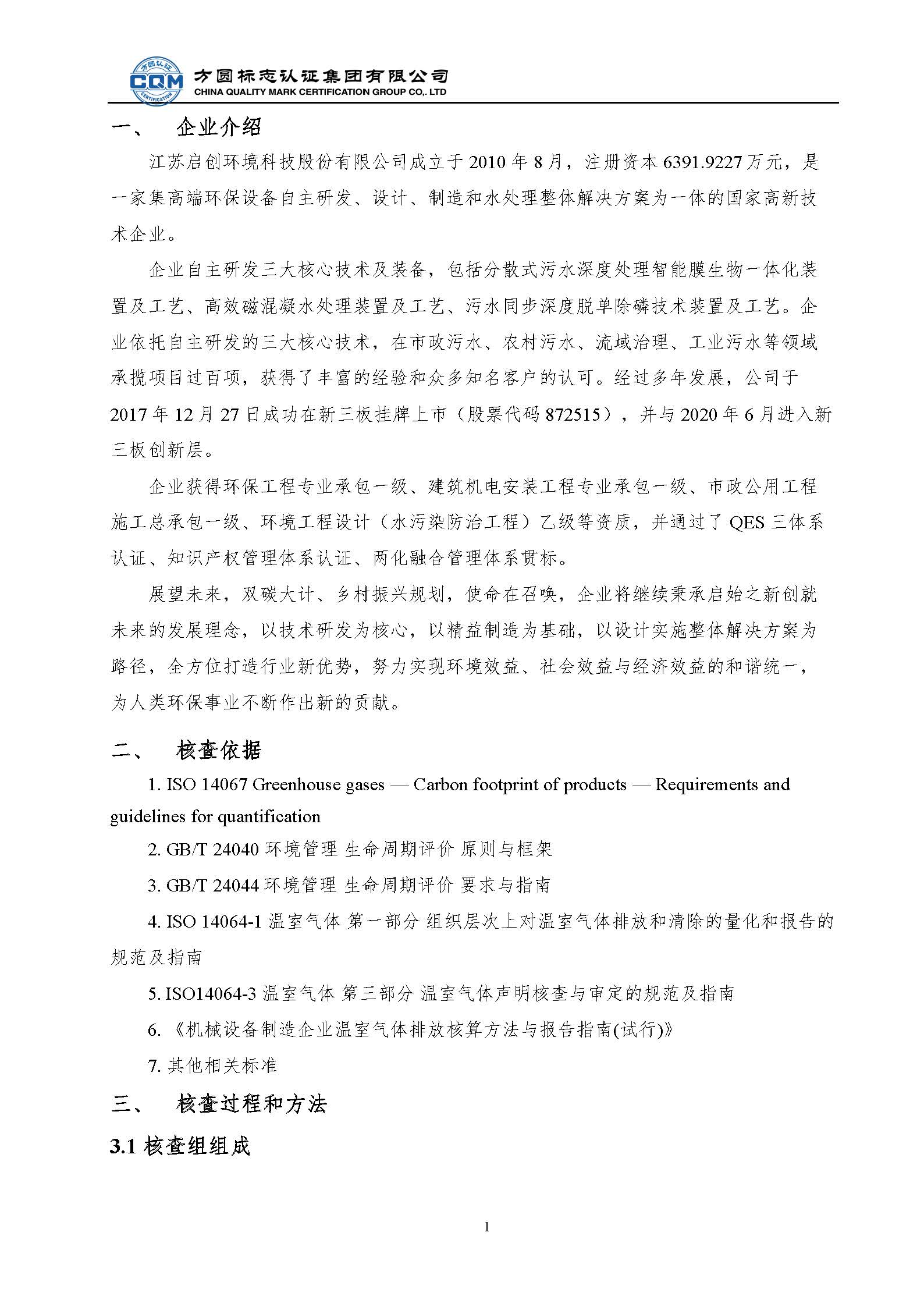 方圆认证 CQM CERTIFICATION 方圆标志认证集团有限公司 CHINA QUALITY MARK CERTIFICATION GROUP CO,. LTD

一、　企业介绍

江苏启创环境科技股份有限公司成立于 2010 年 8 月，注册资本 6391.9227 万元，是一家集高端环保设备自主研发、设计、制造和水处理整体解决方案为一体的国家高新技术企业。

企业自主研发三大核心技术及装备，包括分散式污水深度处理智能膜生物一体化装置及工艺、高效磁混凝水处理装置及工艺、污水同步深度脱单除磷技术装置及工艺。企业依托自主研发的三大核心技术，在市政污水、农村污水、流域治理、工业污水等领域承揽项目过百项，获得了丰富的经验和众多知名客户的认可。经过多年发展，公司于 2017 年 12 月 27 日成功在新三板挂牌上市（股票代码 872515），并与 2020 年 6 月进入新三板创新层。

企业获得环保工程专业承包一级、建筑机电安装工程专业承包一级、市政公用工程施工总承包一级、环境工程设计（水污染防治工程）乙级等资质，并通过了 QES 三体系认证、知识产权管理体系认证、两化融合管理体系贯标。

展望未来，双碳大计、乡村振兴规划，使命在召唤，企业将继续秉承启始之新创就未来的发展理念，以技术研发为核心，以精益制造为基础，以设计实施整体解决方案为路径，全方位打造行业新优势，努力实现环境效益、社会效益与经济效益的和谐统一，为人类环保事业不断作出新的贡献。

二、　核查依据

1. ISO 14067 Greenhouse gases — Carbon footprint of products — Requirements and guidelines for quantification

2. GB/T 24040 环境管理 生命周期评价 原则与框架

3. GB/T 24044 环境管理 生命周期评价 要求与指南

4. ISO 14064-1 温室气体 第一部分 组织层次上对温室气体排放和清除的量化和报告的规范及指南

5. ISO14064-3 温室气体 第三部分 温室气体声明核查与审定的规范及指南

6. 《机械设备制造企业温室气体排放核算方法与报告指南(试行)》

7. 其他相关标准

三、　核查过程和方法

3.1 核查组组成

1